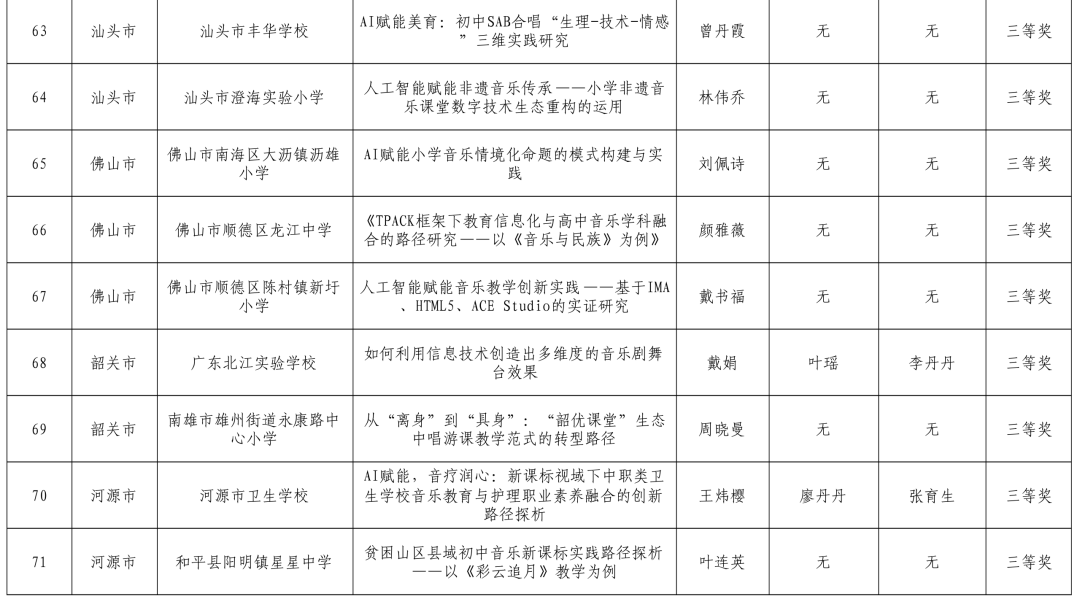 | 63 | 汕头市 | 汕头市丰华学校 | AI赋能美育：初中SAB合唱“生理-技术-情感”三维实践研究 | 曾丹霞 | 无 | 无 | 三等奖 |
|---|---|---|---|---|---|---|---|
| 64 | 汕头市 | 汕头市澄海实验小学 | 人工智能赋能非遗音乐传承——小学非遗音乐课堂数字技术生态重构的运用 | 林伟乔 | 无 | 无 | 三等奖 |
| 65 | 佛山市 | 佛山市南海区大沥镇沥雄小学 | AI赋能小学音乐情境化命题的模式构建与实践 | 刘佩诗 | 无 | 无 | 三等奖 |
| 66 | 佛山市 | 佛山市顺德区龙江中学 | 《TPACK框架下教育信息化与高中音乐学科融合的路径研究——以《音乐与民族》为例》 | 颜雅薇 | 无 | 无 | 三等奖 |
| 67 | 佛山市 | 佛山市顺德区陈村镇新圩小学 | 人工智能赋能音乐教学创新实践——基于IMA、HTML5、ACE Studio的实证研究 | 戴书福 | 无 | 无 | 三等奖 |
| 68 | 韶关市 | 广东北江实验学校 | 如何利用信息技术创造出多维度的音乐剧舞台效果 | 戴娟 | 叶瑶 | 李丹丹 | 三等奖 |
| 69 | 韶关市 | 南雄市雄州街道永康路中心小学 | 从“离身”到“具身”：“韶优课堂”生态中唱游课教学范式的转型路径 | 周晓曼 | 无 | 无 | 三等奖 |
| 70 | 河源市 | 河源市卫生学校 | AI赋能，音疗润心：新课标视域下中职类卫生学校音乐教育与护理职业素养融合的创新路径探析 | 王炜樱 | 廖丹丹 | 张育生 | 三等奖 |
| 71 | 河源市 | 和平县阳明镇星星中学 | 贫困山区县域初中音乐新课标实践路径探析——以《彩云追月》教学为例 | 叶连英 | 无 | 无 | 三等奖 |